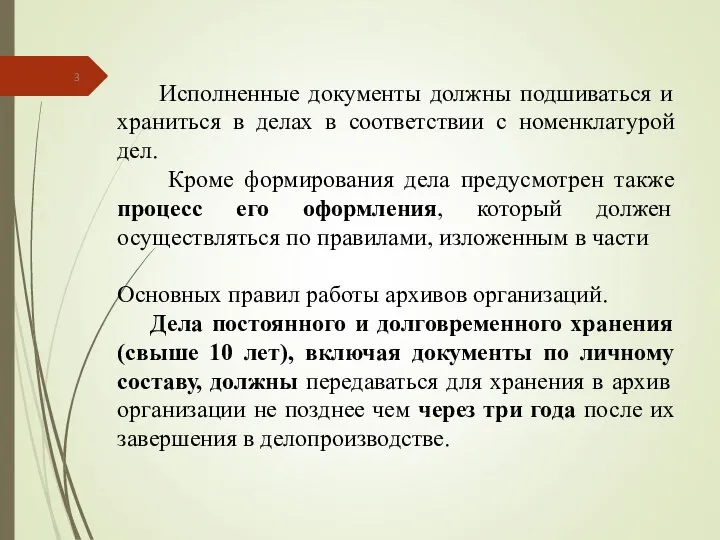 3

Исполненные документы должны подшиваться и храниться в делах в соответствии с номенклатурой дел.

Кроме формирования дела предусмотрен также процесс его оформления, который должен осуществляться по правилами, изложенным в части

Основных правил работы архивов организаций.

Дела постоянного и долговременного хранения (свыше 10 лет), включая документы по личному составу, должны передаваться для хранения в архив организации не позднее чем через три года после их завершения в делопроизводстве.